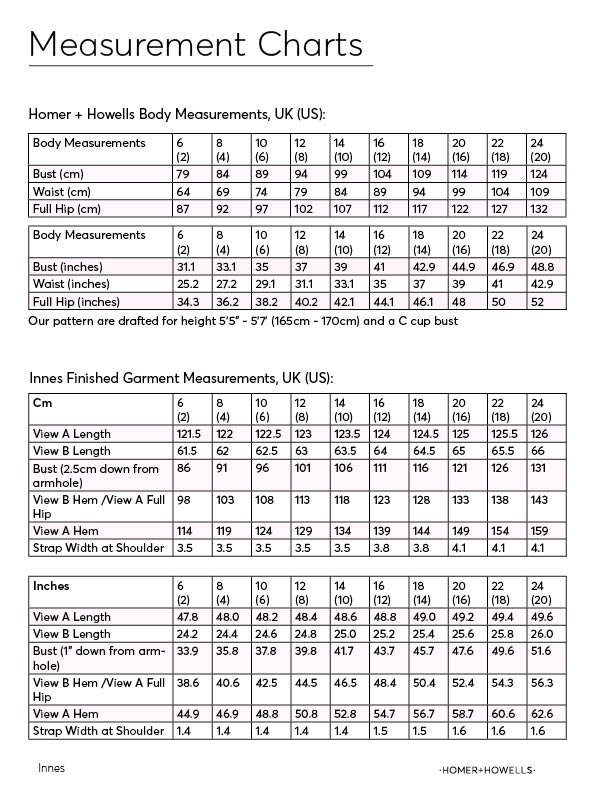 Measurement Charts

Homer + Howells Body Measurements, UK (US):

| Body Measurements | 6 (2) | 8 (4) | 10 (6) | 12 (8) | 14 (10) | 16 (12) | 18 (14) | 20 (16) | 22 (18) | 24 (20) |
|---|---|---|---|---|---|---|---|---|---|---|
| Bust (cm) | 79 | 84 | 89 | 94 | 99 | 104 | 109 | 114 | 119 | 124 |
| Waist (cm) | 64 | 69 | 74 | 79 | 84 | 89 | 94 | 99 | 104 | 109 |
| Full Hip (cm) | 87 | 92 | 97 | 102 | 107 | 112 | 117 | 122 | 127 | 132 |

| Body Measurements | 6 (2) | 8 (4) | 10 (6) | 12 (8) | 14 (10) | 16 (12) | 18 (14) | 20 (16) | 22 (18) | 24 (20) |
|---|---|---|---|---|---|---|---|---|---|---|
| Bust (inches) | 31.1 | 33.1 | 35 | 37 | 39 | 41 | 42.9 | 44.9 | 46.9 | 48.8 |
| Waist (inches) | 25.2 | 27.2 | 29.1 | 31.1 | 33.1 | 35 | 37 | 39 | 41 | 42.9 |
| Full Hip (inches) | 34.3 | 36.2 | 38.2 | 40.2 | 42.1 | 44.1 | 46.1 | 48 | 50 | 52 |

Our pattern are drafted for height 5'5" - 5'7' (165cm - 170cm) and a C cup bust

Innes Finished Garment Measurements, UK (US):

| Cm | 6 (2) | 8 (4) | 10 (6) | 12 (8) | 14 (10) | 16 (12) | 18 (14) | 20 (16) | 22 (18) | 24 (20) |
|---|---|---|---|---|---|---|---|---|---|---|
| View A Length | 121.5 | 122 | 122.5 | 123 | 123.5 | 124 | 124.5 | 125 | 125.5 | 126 |
| View B Length | 61.5 | 62 | 62.5 | 63 | 63.5 | 64 | 64.5 | 65 | 65.5 | 66 |
| Bust (2.5cm down from armhole) | 86 | 91 | 96 | 101 | 106 | 111 | 116 | 121 | 126 | 131 |
| View B Hem /View A Full Hip | 98 | 103 | 108 | 113 | 118 | 123 | 128 | 133 | 138 | 143 |
| View A Hem | 114 | 119 | 124 | 129 | 134 | 139 | 144 | 149 | 154 | 159 |
| Strap Width at Shoulder | 3.5 | 3.5 | 3.5 | 3.5 | 3.5 | 3.8 | 3.8 | 4.1 | 4.1 | 4.1 |

| Inches | 6 (2) | 8 (4) | 10 (6) | 12 (8) | 14 (10) | 16 (12) | 18 (14) | 20 (16) | 22 (18) | 24 (20) |
|---|---|---|---|---|---|---|---|---|---|---|
| View A Length | 47.8 | 48.0 | 48.2 | 48.4 | 48.6 | 48.8 | 49.0 | 49.2 | 49.4 | 49.6 |
| View B Length | 24.2 | 24.4 | 24.6 | 24.8 | 25.0 | 25.2 | 25.4 | 25.6 | 25.8 | 26.0 |
| Bust (1" down from armhole) | 33.9 | 35.8 | 37.8 | 39.8 | 41.7 | 43.7 | 45.7 | 47.6 | 49.6 | 51.6 |
| View B Hem /View A Full Hip | 38.6 | 40.6 | 42.5 | 44.5 | 46.5 | 48.4 | 50.4 | 52.4 | 54.3 | 56.3 |
| View A Hem | 44.9 | 46.9 | 48.8 | 50.8 | 52.8 | 54.7 | 56.7 | 58.7 | 60.6 | 62.6 |
| Strap Width at Shoulder | 1.4 | 1.4 | 1.4 | 1.4 | 1.4 | 1.5 | 1.5 | 1.6 | 1.6 | 1.6 |

Innes

·HOMER+HOWELLS·